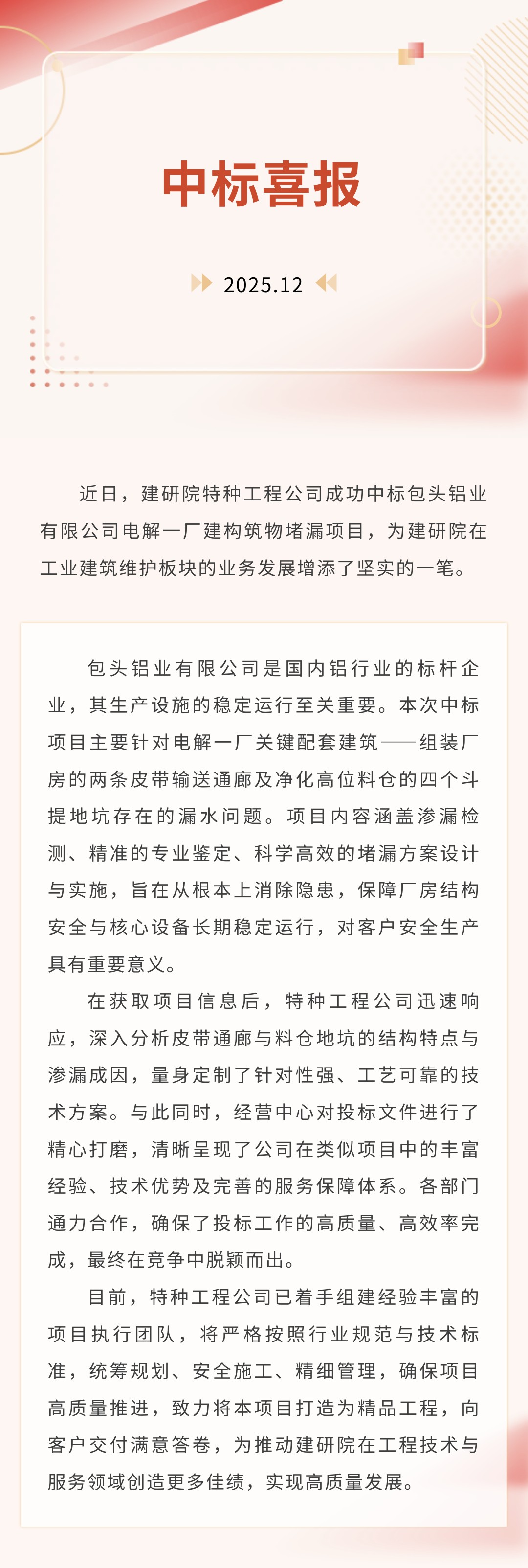 中标喜报

2025.12

近日，建研院特种工程公司成功中标包头铝业有限公司电解一厂建构筑物堵漏项目，为建研院在工业建筑维护板块的业务发展增添了坚实的一笔。

包头铝业有限公司是国内铝行业的标杆企业，其生产设施的稳定运行至关重要。本次中标项目主要针对电解一厂关键配套建筑——组装厂房的两条皮带输送通廊及净化高位料仓的四个斗提地坑存在的漏水问题。项目内容涵盖渗漏检测、精准的专业鉴定、科学高效的堵漏方案设计与实施，旨在从根本上消除隐患，保障厂房结构安全与核心设备长期稳定运行，对客户安全生产具有重要意义。

在获取项目信息后，特种工程公司迅速响应，深入分析皮带通廊与料仓地坑的结构特点与渗漏成因，量身定制了针对性强、工艺可靠的技术方案。与此同时，经营中心对投标文件进行了精心打磨，清晰呈现了公司在类似项目中的丰富经验、技术优势及完善的服务保障体系。各部门通力合作，确保了投标工作的高质量、高效率完成，最终在竞争中脱颖而出。

目前，特种工程公司已着手组建经验丰富的项目执行团队，将严格按照行业规范与技术标准，统筹规划、安全施工、精细管理，确保项目高质量推进，致力将本项目打造为精品工程，向客户交付满意答卷，为推动建研院在工程技术与服务领域创造更多佳绩，实现高质量发展。